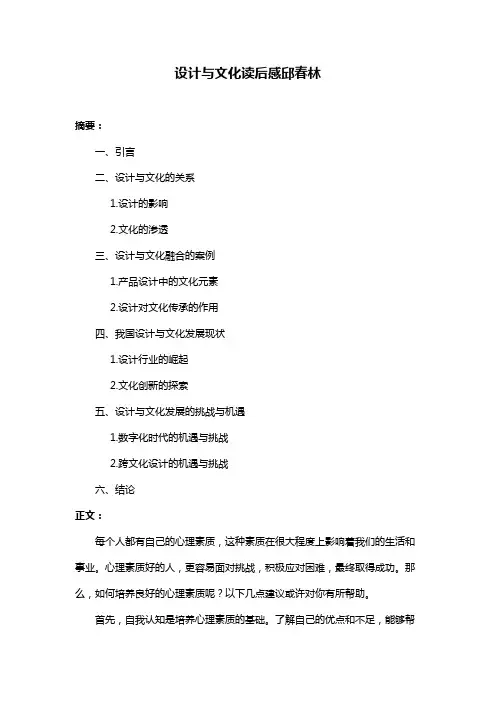 设计与文化读后感邱春林

摘要：

一、引言

二、设计与文化的关系

1.设计的影响

2.文化的渗透

三、设计与文化融合的案例

1.产品设计中的文化元素

2.设计对文化传承的作用

四、我国设计与文化发展现状

1.设计行业的崛起

2.文化创新的探索

五、设计与文化发展的挑战与机遇

1.数字化时代的机遇与挑战

2.跨文化设计的机遇与挑战

六、结论

正文：

每个人都有自己的心理素质，这种素质在很大程度上影响着我们的生活和事业。心理素质好的人，更容易面对挑战，积极应对困难，最终取得成功。那么，如何培养良好的心理素质呢？以下几点建议或许对你有所帮助。

首先，自我认知是培养心理素质的基础。了解自己的优点和不足，能够帮